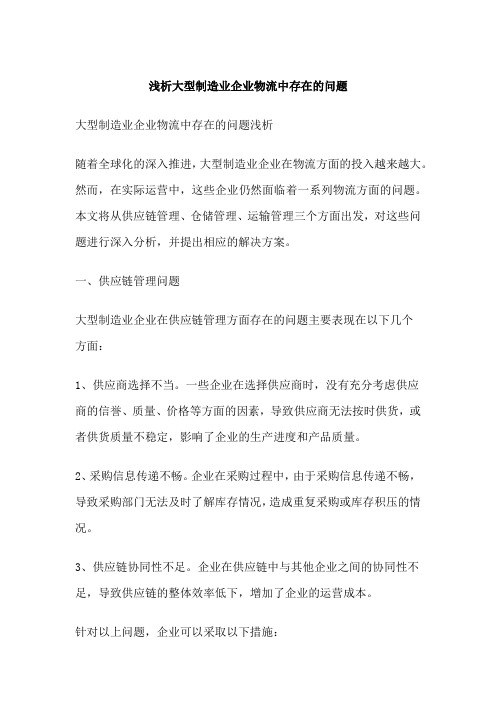 浅析大型制造业企业物流中存在的问题

大型制造业企业物流中存在的问题浅析

随着全球化的深入推进，大型制造业企业在物流方面的投入越来越大。然而，在实际运营中，这些企业仍然面临着一系列物流方面的问题。本文将从供应链管理、仓储管理、运输管理三个方面出发，对这些问题进行深入分析，并提出相应的解决方案。

一、供应链管理问题

大型制造业企业在供应链管理方面存在的问题主要表现在以下几个方面：

1、供应商选择不当。一些企业在选择供应商时，没有充分考虑供应商的信誉、质量、价格等方面的因素，导致供应商无法按时供货，或者供货质量不稳定，影响了企业的生产进度和产品质量。

2、采购信息传递不畅。企业在采购过程中，由于采购信息传递不畅，导致采购部门无法及时了解库存情况，造成重复采购或库存积压的情况。

3、供应链协同性不足。企业在供应链中与其他企业之间的协同性不足，导致供应链的整体效率低下，增加了企业的运营成本。

针对以上问题，企业可以采取以下措施：